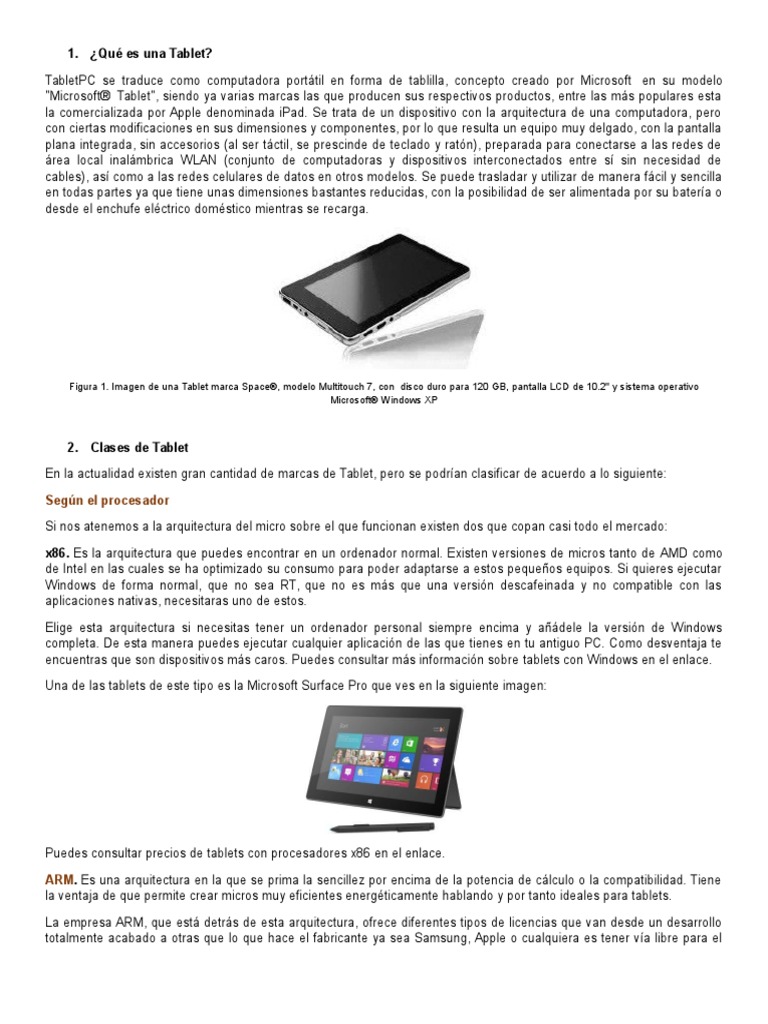 1. ¿Qué es una Tablet?

TabletPC se traduce como computadora portátil en forma de tablilla, concepto creado por Microsoft en su modelo "Microsoft® Tablet", siendo ya varias marcas las que producen sus respectivos productos, entre las más populares esta la comercializada por Apple denominada iPad. Se trata de un dispositivo con la arquitectura de una computadora, pero con ciertas modificaciones en sus dimensiones y componentes, por lo que resulta un equipo muy delgado, con la pantalla plana integrada, sin accesorios (al ser táctil, se prescinde de teclado y ratón), preparada para conectarse a las redes de área local inalámbrica WLAN (conjunto de computadoras y dispositivos interconectados entre sí sin necesidad de cables), así como a las redes celulares de datos en otros modelos. Se puede trasladar y utilizar de manera fácil y sencilla en todas partes ya que tiene unas dimensiones bastantes reducidas, con la posibilidad de ser alimentada por su batería o desde el enchufe eléctrico doméstico mientras se recarga.

Figura 1. Imagen de una Tablet marca Space®, modelo Multitouch 7, con disco duro para 120 GB, pantalla LCD de 10.2" y sistema operativo Microsoft® Windows XP

2. Clases de Tablet

En la actualidad existen gran cantidad de marcas de Tablet, pero se podrían clasificar de acuerdo a lo siguiente:

Según el procesador

Si nos atenemos a la arquitectura del micro sobre el que funcionan existen dos que copan casi todo el mercado:

x86. Es la arquitectura que puedes encontrar en un ordenador normal. Existen versiones de micros tanto de AMD como de Intel en las cuales se ha optimizado su consumo para poder adaptarse a estos pequeños equipos. Si quieres ejecutar Windows de forma normal, que no sea RT, que no es más que una versión descafeinada y no compatible con las aplicaciones nativas, necesitaras uno de estos.

Elige esta arquitectura si necesitas tener un ordenador personal siempre encima y añádele la versión de Windows completa. De esta manera puedes ejecutar cualquier aplicación de las que tienes en tu antiguo PC. Como desventaja te encuentras que son dispositivos más caros. Puedes consultar más información sobre tablets con Windows en el enlace.

Una de las tablets de este tipo es la Microsoft Surface Pro que ves en la siguiente imagen:

Puedes consultar precios de tablets con procesadores x86 en el enlace.

ARM. Es una arquitectura en la que se prima la sencillez por encima de la potencia de cálculo o la compatibilidad. Tiene la ventaja de que permite crear micros muy eficientes energéticamente hablando y por tanto ideales para tablets.

La empresa ARM, que está detrás de esta arquitectura, ofrece diferentes tipos de licencias que van desde un desarrollo totalmente acabado a otras que lo que hace el fabricante ya sea Samsung, Apple o cualquiera es tener vía libre para el